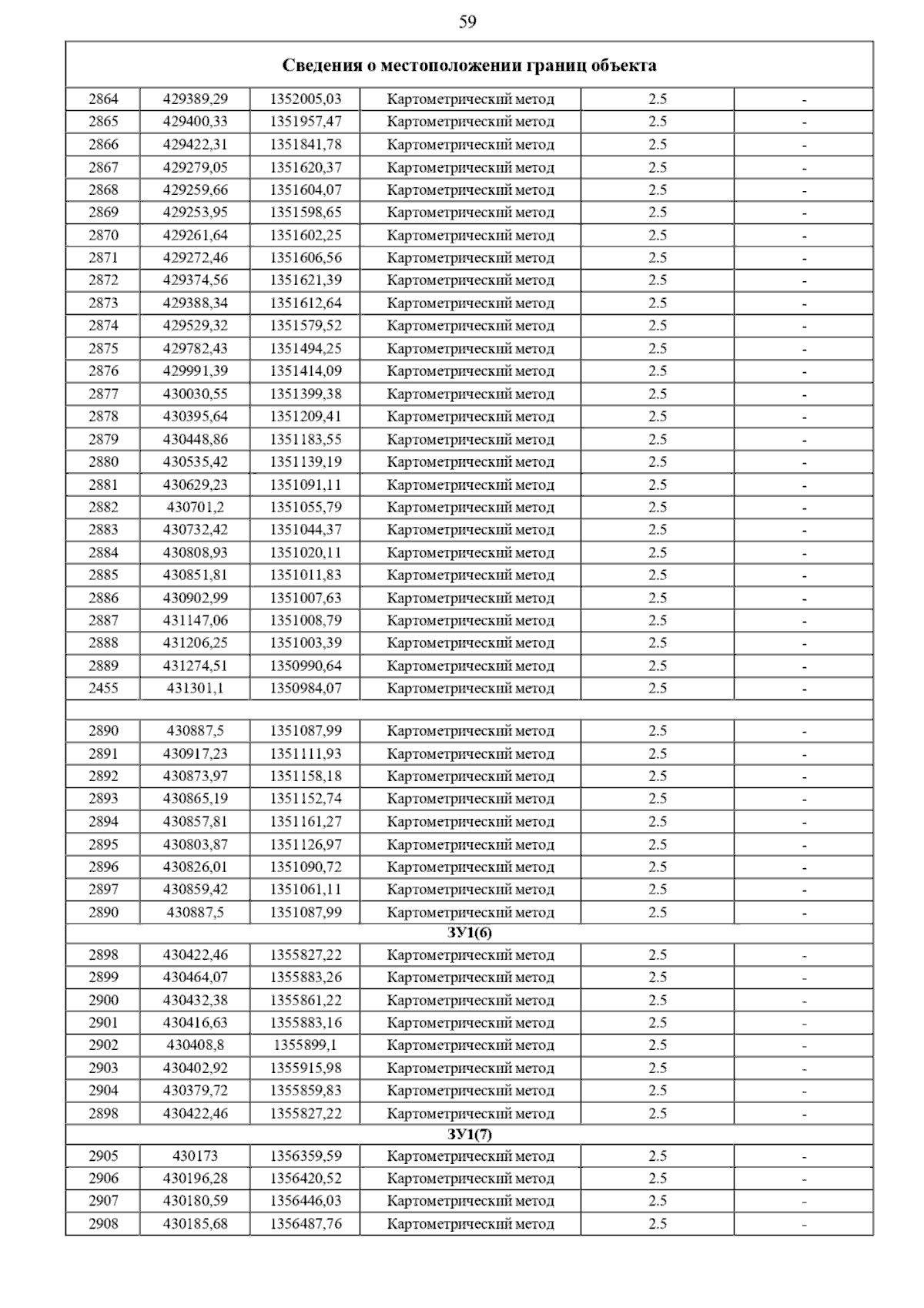 59

| Сведения о местоположении границ объекта | | | | | |
|---|---|---|---|---|---|
| 2864 | 429389,29 | 1352005,03 | Картометрический метод | 2.5 | - |
| 2865 | 429400,33 | 1351957,47 | Картометрический метод | 2.5 | - |
| 2866 | 429422,31 | 1351841,78 | Картометрический метод | 2.5 | - |
| 2867 | 429279,05 | 1351620,37 | Картометрический метод | 2.5 | - |
| 2868 | 429259,66 | 1351604,07 | Картометрический метод | 2.5 | - |
| 2869 | 429253,95 | 1351598,65 | Картометрический метод | 2.5 | - |
| 2870 | 429261,64 | 1351602,25 | Картометрический метод | 2.5 | - |
| 2871 | 429272,46 | 1351606,56 | Картометрический метод | 2.5 | - |
| 2872 | 429374,56 | 1351621,39 | Картометрический метод | 2.5 | - |
| 2873 | 429388,34 | 1351612,64 | Картометрический метод | 2.5 | - |
| 2874 | 429529,32 | 1351579,52 | Картометрический метод | 2.5 | - |
| 2875 | 429782,43 | 1351494,25 | Картометрический метод | 2.5 | - |
| 2876 | 429991,39 | 1351414,09 | Картометрический метод | 2.5 | - |
| 2877 | 430030,55 | 1351399,38 | Картометрический метод | 2.5 | - |
| 2878 | 430395,64 | 1351209,41 | Картометрический метод | 2.5 | - |
| 2879 | 430448,86 | 1351183,55 | Картометрический метод | 2.5 | - |
| 2880 | 430535,42 | 1351139,19 | Картометрический метод | 2.5 | - |
| 2881 | 430629,23 | 1351091,11 | Картометрический метод | 2.5 | - |
| 2882 | 430701,2 | 1351055,79 | Картометрический метод | 2.5 | - |
| 2883 | 430732,42 | 1351044,37 | Картометрический метод | 2.5 | - |
| 2884 | 430808,93 | 1351020,11 | Картометрический метод | 2.5 | - |
| 2885 | 430851,81 | 1351011,83 | Картометрический метод | 2.5 | - |
| 2886 | 430902,99 | 1351007,63 | Картометрический метод | 2.5 | - |
| 2887 | 431147,06 | 1351008,79 | Картометрический метод | 2.5 | - |
| 2888 | 431206,25 | 1351003,39 | Картометрический метод | 2.5 | - |
| 2889 | 431274,51 | 1350990,64 | Картометрический метод | 2.5 | - |
| 2455 | 431301,1 | 1350984,07 | Картометрический метод | 2.5 | - |
| | | | | | |
| 2890 | 430887,5 | 1351087,99 | Картометрический метод | 2.5 | - |
| 2891 | 430917,23 | 1351111,93 | Картометрический метод | 2.5 | - |
| 2892 | 430873,97 | 1351158,18 | Картометрический метод | 2.5 | - |
| 2893 | 430865,19 | 1351152,74 | Картометрический метод | 2.5 | - |
| 2894 | 430857,81 | 1351161,27 | Картометрический метод | 2.5 | - |
| 2895 | 430803,87 | 1351126,97 | Картометрический метод | 2.5 | - |
| 2896 | 430826,01 | 1351090,72 | Картометрический метод | 2.5 | - |
| 2897 | 430859,42 | 1351061,11 | Картометрический метод | 2.5 | - |
| 2890 | 430887,5 | 1351087,99 | Картометрический метод | 2.5 | - |
| ЗУ1(6) | | | | | |
| 2898 | 430422,46 | 1355827,22 | Картометрический метод | 2.5 | - |
| 2899 | 430464,07 | 1355883,26 | Картометрический метод | 2.5 | - |
| 2900 | 430432,38 | 1355861,22 | Картометрический метод | 2.5 | - |
| 2901 | 430416,63 | 1355883,16 | Картометрический метод | 2.5 | - |
| 2902 | 430408,8 | 1355899,1 | Картометрический метод | 2.5 | - |
| 2903 | 430402,92 | 1355915,98 | Картометрический метод | 2.5 | - |
| 2904 | 430379,72 | 1355859,83 | Картометрический метод | 2.5 | - |
| 2898 | 430422,46 | 1355827,22 | Картометрический метод | 2.5 | - |
| ЗУ1(7) | | | | | |
| 2905 | 430173 | 1356359,59 | Картометрический метод | 2.5 | - |
| 2906 | 430196,28 | 1356420,52 | Картометрический метод | 2.5 | - |
| 2907 | 430180,59 | 1356446,03 | Картометрический метод | 2.5 | - |
| 2908 | 430185,68 | 1356487,76 | Картометрический метод | 2.5 | - |